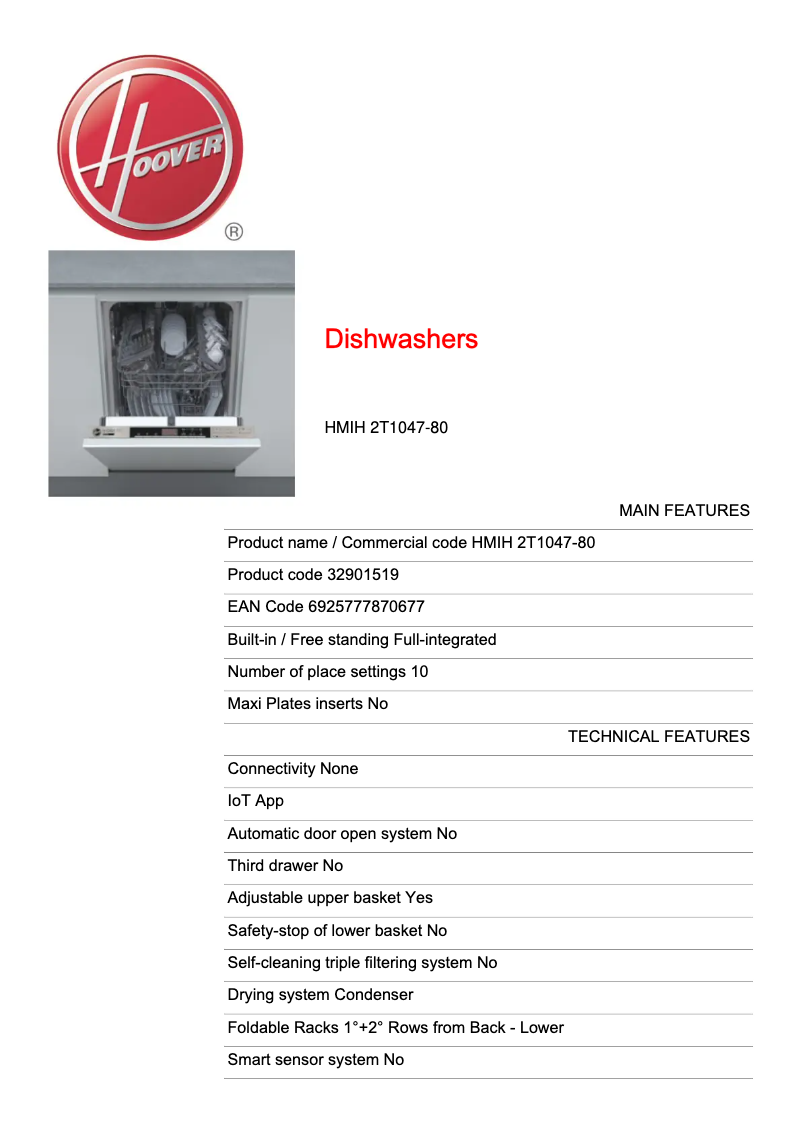 HOOVER
®

Dishwashers

HMIH 2T1047-80

MAIN FEATURES

Product name / Commercial code HMIH 2T1047-80

Product code 32901519

EAN Code 6925777870677

Built-in / Free standing Full-integrated

Number of place settings 10

Maxi Plates inserts No

TECHNICAL FEATURES

Connectivity None

IoT App

Automatic door open system No

Third drawer No

Adjustable upper basket Yes

Safety-stop of lower basket No

Self-cleaning triple filtering system No

Drying system Condenser

Foldable Racks 1°+2° Rows from Back - Lower

Smart sensor system No